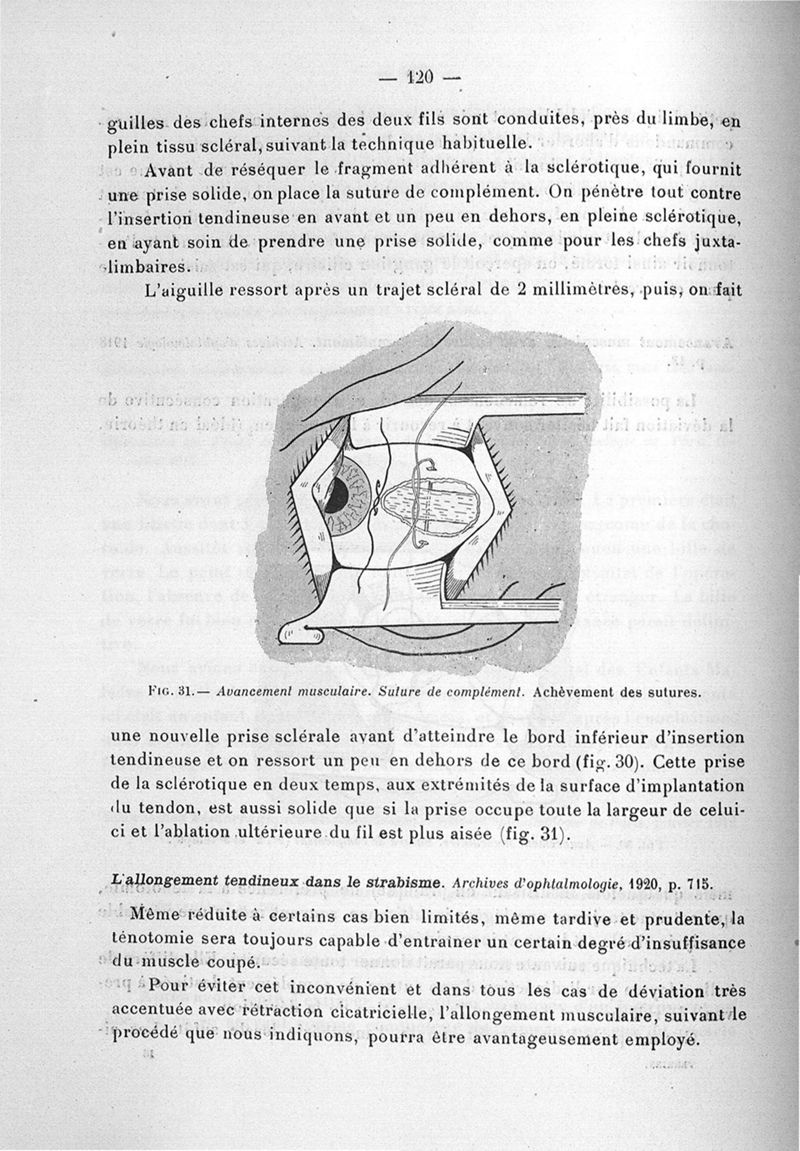 — 120 —

guilles des chefs internes des deux fils sont conduites, près du limbe, en plein tissu scléral, suivant la technique habituelle.

Avant de réséquer le fragment adhérent à la sclérotique, qui fournit une prise solide, on place la suture de complément. On pénètre tout contre l'insertion tendineuse en avant et un peu en dehors, en pleine sclérotique, en ayant soin de prendre une prise solide, comme pour les chefs juxta-limbaires.

L'aiguille ressort après un trajet scléral de 2 millimètres, puis, on fait

Fig. 31.— Avancement musculaire. Suture de complément. Achèvement des sutures.

une nouvelle prise sclérale avant d'atteindre le bord inférieur d'insertion tendineuse et on ressort un peu en dehors de ce bord (fig. 30). Cette prise de la sclérotique en deux temps, aux extrémités de la surface d'implantation du tendon, est aussi solide que si la prise occupe toute la largeur de celui-ci et l'ablation ultérieure du fil est plus aisée (fig. 31).

L'allongement tendineux dans le strabisme. Archives d'ophtalmologie, 1920, p. 715.

Même réduite à certains cas bien limités, même tardive et prudente, la ténotomie sera toujours capable d'entraîner un certain degré d'insuffisance du muscle coupé.

Pour éviter cet inconvénient et dans tous les cas de déviation très accentuée avec rétraction cicatricielle, l'allongement musculaire, suivant le procédé que nous indiquons, pourra être avantageusement employé.